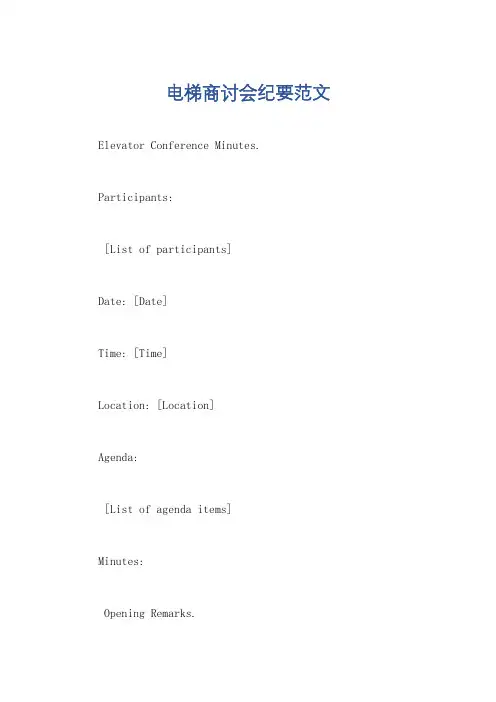 电梯商讨会纪要范文

Elevator Conference Minutes.

Participants:

[List of participants]

Date: [Date]

Time: [Time]

Location: [Location]

Agenda:

[List of agenda items]

Minutes:

Opening Remarks.